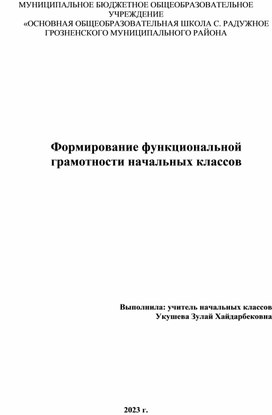 МУНИЦИПАЛЬНОЕ БЮДЖЕТНОЕ ОБЩЕОБРАЗОВАТЕЛЬНОЕ УЧРЕЖДЕНИЕ
«ОСНОВНАЯ ОБЩЕОБРАЗОВАТЕЛЬНАЯ ШКОЛА С. РАДУЖНОЕ ГРОЗНЕНСКОГО МУНИЦИПАЛЬНОГО РАЙОНА

Формирование функциональной грамотности начальных классов

Выполнила: учитель начальных классов
Укушева Зулай Хайдарбековна

2023 г.